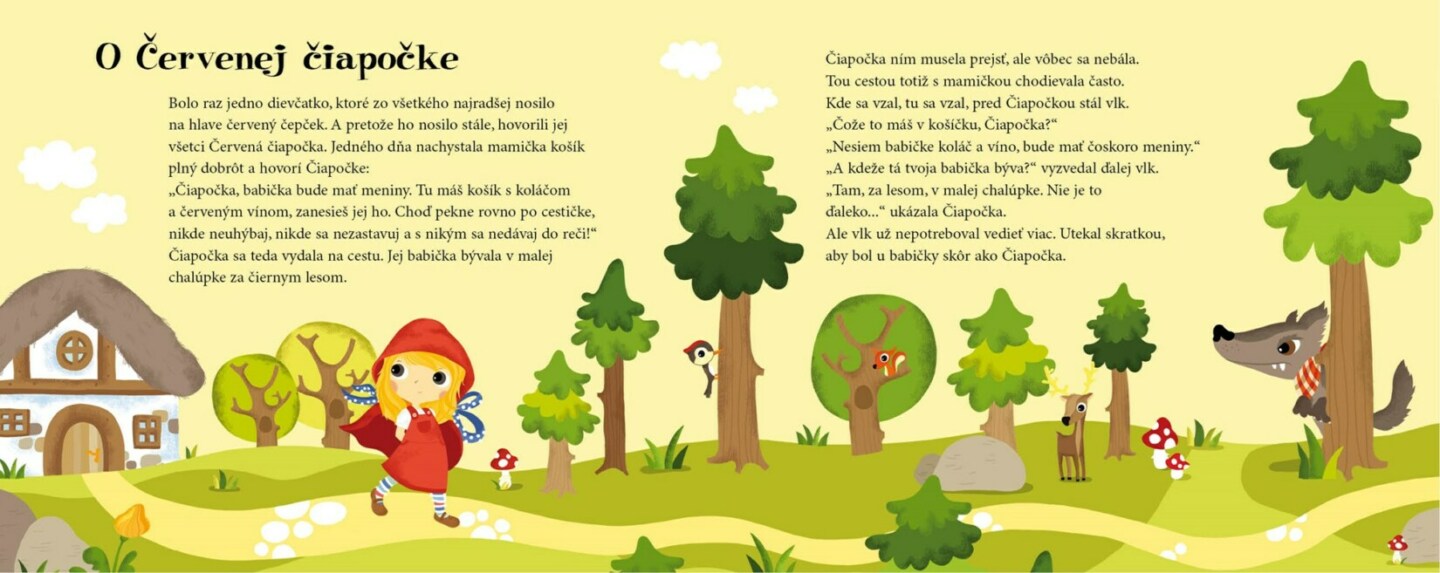 O Červenej čiapočke

Bolo raz jedno dievčatko, ktoré zo všetkého najradšej nosilo na hlave červený čepček. A pretože ho nosilo stále, hovorili jej všetci Červená čiapočka. Jedného dňa nachystala mamička košík plný dobrôt a hovorí Čiapočke:
„Čiapočka, babička bude mať meniny. Tu máš košík s koláčom a červeným vínom, zanesieš jej ho. Choď pekne rovno po cestičke, nikde neuhýbaj, nikde sa nezastavuj a s nikým sa nedávaj do reči!“
Čiapočka sa teda vydala na cestu. Jej babička bývala v malej chalúpke za čiernym lesom.

Čiapočka ním musela prejsť, ale vôbec sa nebála.
Tou cestou totiž s mamičkou chodievala často.
Kde sa vzal, tu sa vzal, pred Čiapočkou stál vlk.
„Čože to máš v košíčku, Čiapočka?“
„Nesiem babičke koláč a víno, bude mať čoskoro meniny.“
„A kdeže tá tvoja babička býva?“ vyzvedal ďalej vlk.
„Tam, za lesom, v malej chalúpke. Nie je to ďaleko...“ ukázala Čiapočka.
Ale vlk už nepotreboval vedieť viac. Utekal skratkou, aby bol u babičky skôr ako Čiapočka.